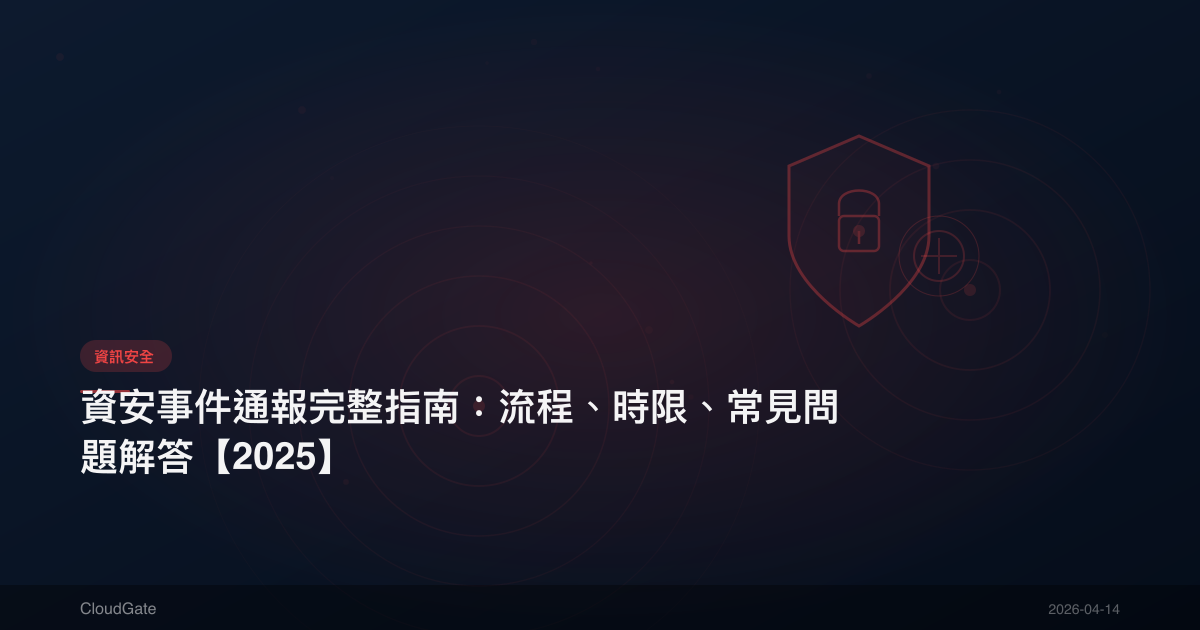 資訊安全

資安事件通報完整指南：流程、時限、常見問題解答【2025】

CloudGate

2026-04-14